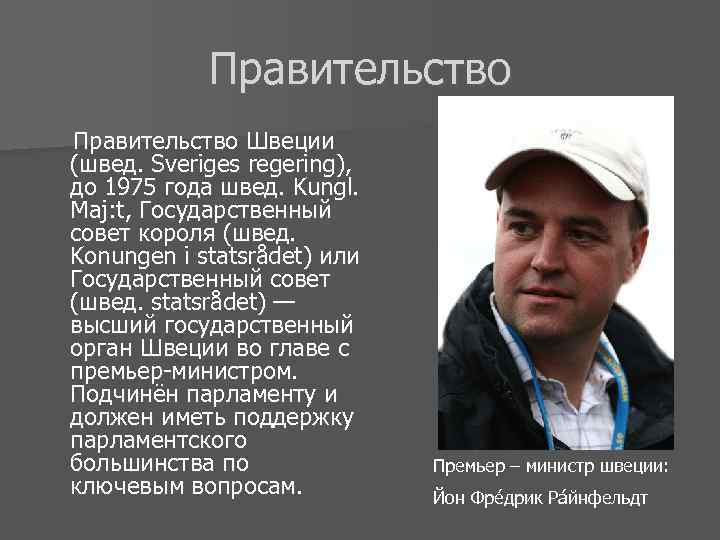 Правительство

Правительство Швеции (швед. Sveriges regering), до 1975 года швед. Kungl. Maj:t, Государственный совет короля (швед. Konungen i statsrådet) или Государственный совет (швед. statsrådet) — высший государственный орган Швеции во главе с премьер-министром. Подчинён парламенту и должен иметь поддержку парламентского большинства по ключевым вопросам.

Премьер – министр швеции:

Йон Фре́дрик Ра́йнфельдт